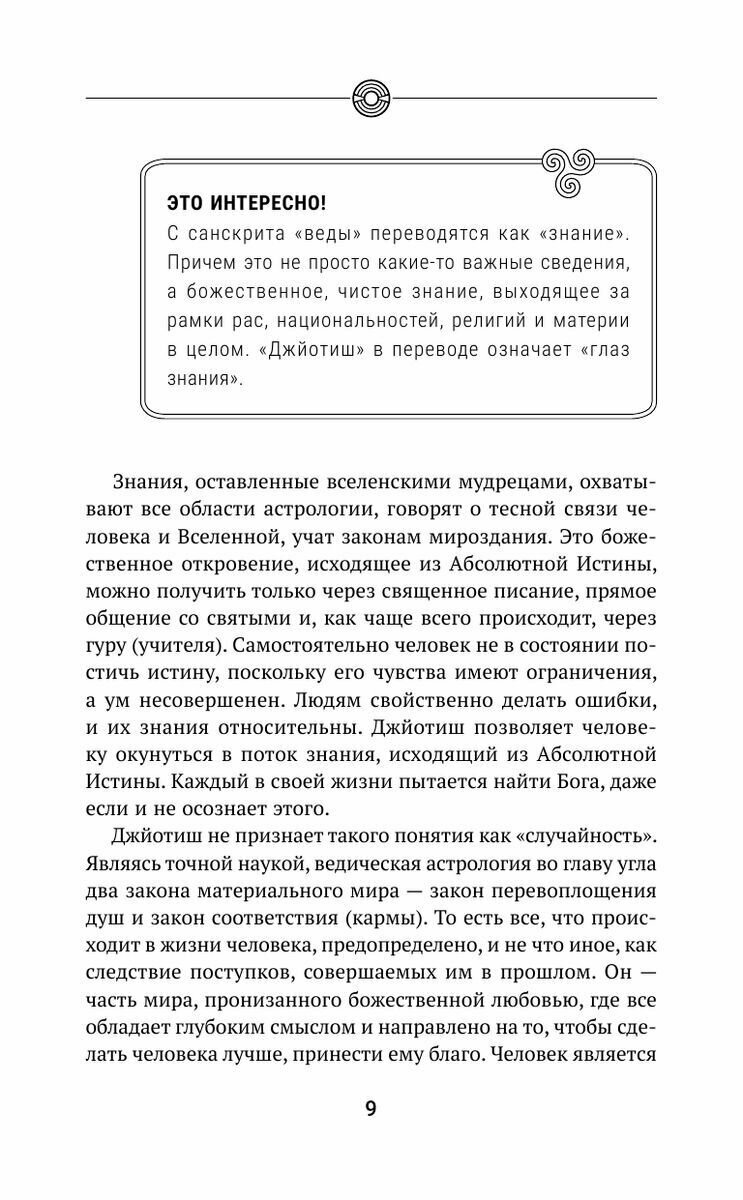 ЭТО ИНТЕРЕСНО!
С санскрита «веды» переводятся как «знание». Причем это не просто какие-то важные сведения, а божественное, чистое знание, выходящее за рамки рас, национальностей, религий и материи в целом. «Джйотиш» в переводе означает «глаз знания».

Знания, оставленные вселенскими мудрецами, охватывают все области астрологии, говорят о тесной связи человека и Вселенной, учат законам мироздания. Это божественное откровение, исходящее из Абсолютной Истины, можно получить только через священное писание, прямое общение со святыми и, как чаще всего происходит, через гуру (учителя). Самостоятельно человек не в состоянии постичь истину, поскольку его чувства имеют ограничения, а ум несовершенен. Людям свойственно делать ошибки, и их знания относительны. Джйотиш позволяет человеку окунуться в поток знания, исходящий из Абсолютной Истины. Каждый в своей жизни пытается найти Бога, даже если и не осознает этого.

Джйотиш не признает такого понятия как «случайность». Являясь точной наукой, ведическая астрология во главу угла два закона материального мира — закон перевоплощения душ и закон соответствия (кармы). То есть все, что происходит в жизни человека, предопределено, и не что иное, как следствие поступков, совершаемых им в прошлом. Он — часть мира, пронизанного божественной любовью, где все обладает глубоким смыслом и направлено на то, чтобы сделать человека лучше, принести ему благо. Человек является

9